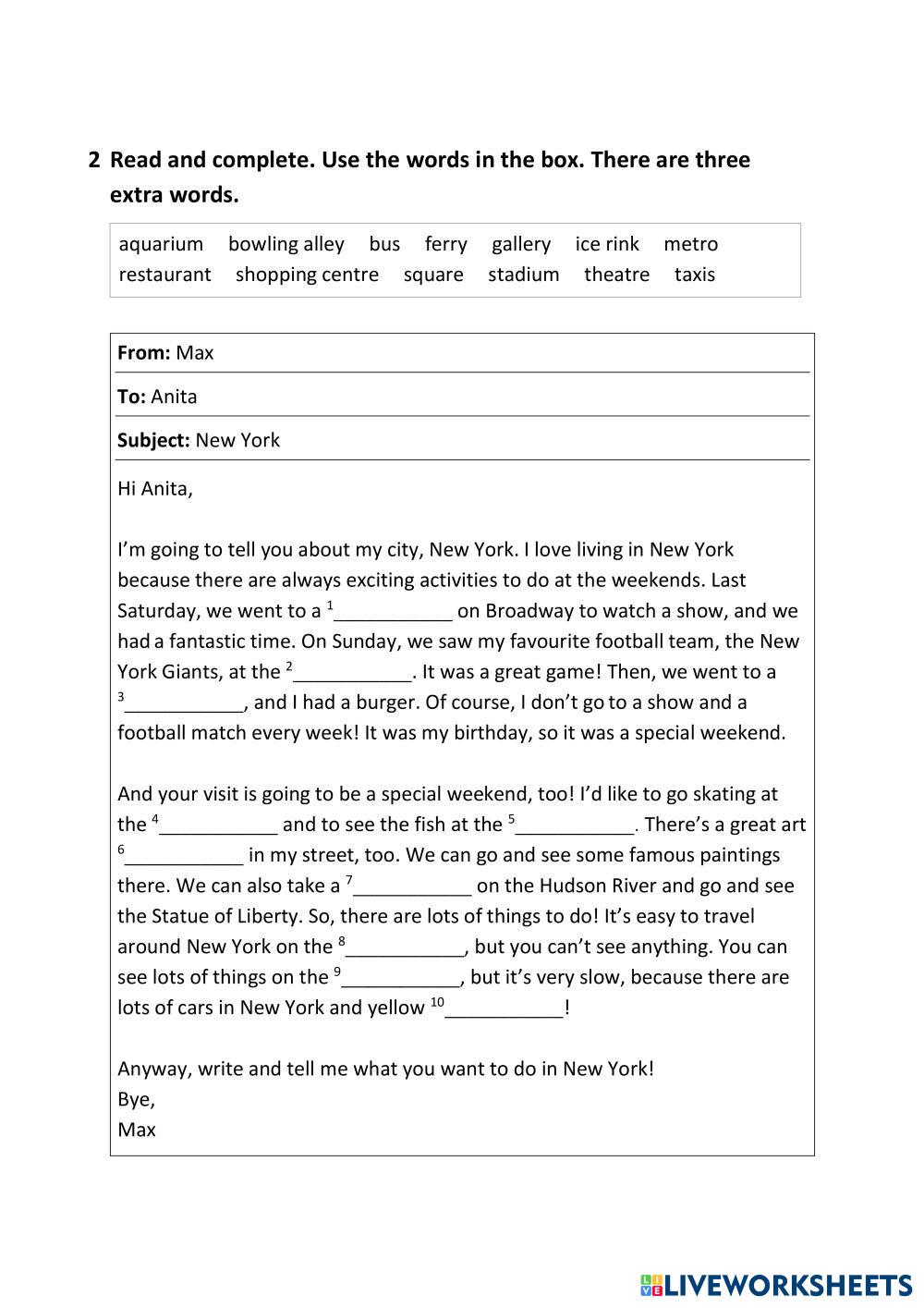 2 Read and complete. Use the words in the box. There are three extra words.

aquarium bowling alley bus ferry gallery ice rink metro restaurant shopping centre square stadium theatre taxis

From: Max

To: Anita

Subject: New York

Hi Anita,

I'm going to tell you about my city, New York. I love living in New York because there are always exciting activities to do at the weekends. Last Saturday, we went to a $^1$___________ on Broadway to watch a show, and we had a fantastic time. On Sunday, we saw my favourite football team, the New York Giants, at the $^2$___________. It was a great game! Then, we went to a $^3$___________, and I had a burger. Of course, I don't go to a show and a football match every week! It was my birthday, so it was a special weekend.

And your visit is going to be a special weekend, too! I'd like to go skating at the $^4$___________ and to see the fish at the $^5$___________. There's a great art $^6$___________ in my street, too. We can go and see some famous paintings there. We can also take a $^7$___________ on the Hudson River and go and see the Statue of Liberty. So, there are lots of things to do! It's easy to travel around New York on the $^8$___________, but you can't see anything. You can see lots of things on the $^9$___________, but it's very slow, because there are lots of cars in New York and yellow $^{10}$___________!

Anyway, write and tell me what you want to do in New York!
Bye,
Max

LIVEWORKSHEETS